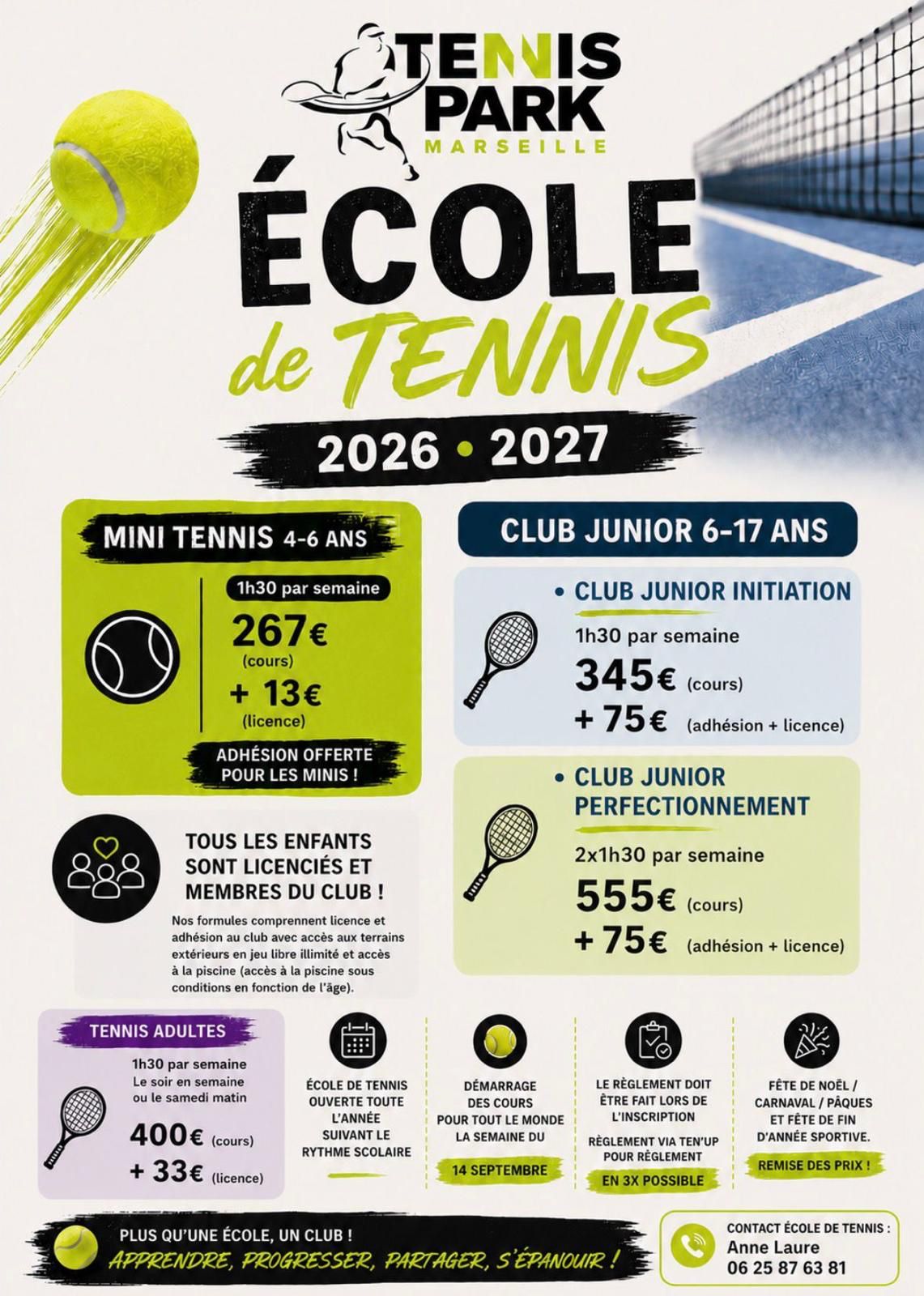 TENNIS PARK
MARSEILLE

ÉCOLE
de TENNIS

2026 • 2027

MINI TENNIS 4-6 ANS

1h30 par semaine
267€
(cours)
+ 13€
(licence)

ADHÉSION OFFERTE POUR LES MINIS !

TOUS LES ENFANTS SONT LICENCIÉS ET MEMBRES DU CLUB !

Nos formules comprennent licence et adhésion au club avec accès aux terrains extérieurs en jeu libre illimité et accès à la piscine (accès à la piscine sous conditions en fonction de l'âge).

CLUB JUNIOR 6-17 ANS

• CLUB JUNIOR INITIATION
1h30 par semaine
345€ (cours)
+ 75€ (adhésion + licence)

• CLUB JUNIOR PERFECTIONNEMENT
2x1h30 par semaine
555€ (cours)
+ 75€ (adhésion + licence)

TENNIS ADULTES
1h30 par semaine
Le soir en semaine ou le samedi matin
400€ (cours)
+ 33€ (licence)

ÉCOLE DE TENNIS OUVERTE TOUTE L'ANNÉE SUIVANT LE RYTHME SCOLAIRE

DÉMARRAGE DES COURS POUR TOUT LE MONDE LA SEMAINE DU
14 SEPTEMBRE

LE RÈGLEMENT DOIT ÊTRE FAIT LORS DE L'INSCRIPTION
RÈGLEMENT VIA TEN'UP POUR RÈGLEMENT
EN 3X POSSIBLE

FÊTE DE NOËL / CARNAVAL / PÂQUES ET FÊTE DE FIN D'ANNÉE SPORTIVE.
REMISE DES PRIX !

PLUS QU'UNE ÉCOLE, UN CLUB !
APPRENDRE, PROGRESSER, PARTAGER, S'ÉPANOUIR !

CONTACT ÉCOLE DE TENNIS :
Anne Laure
06 25 87 63 81